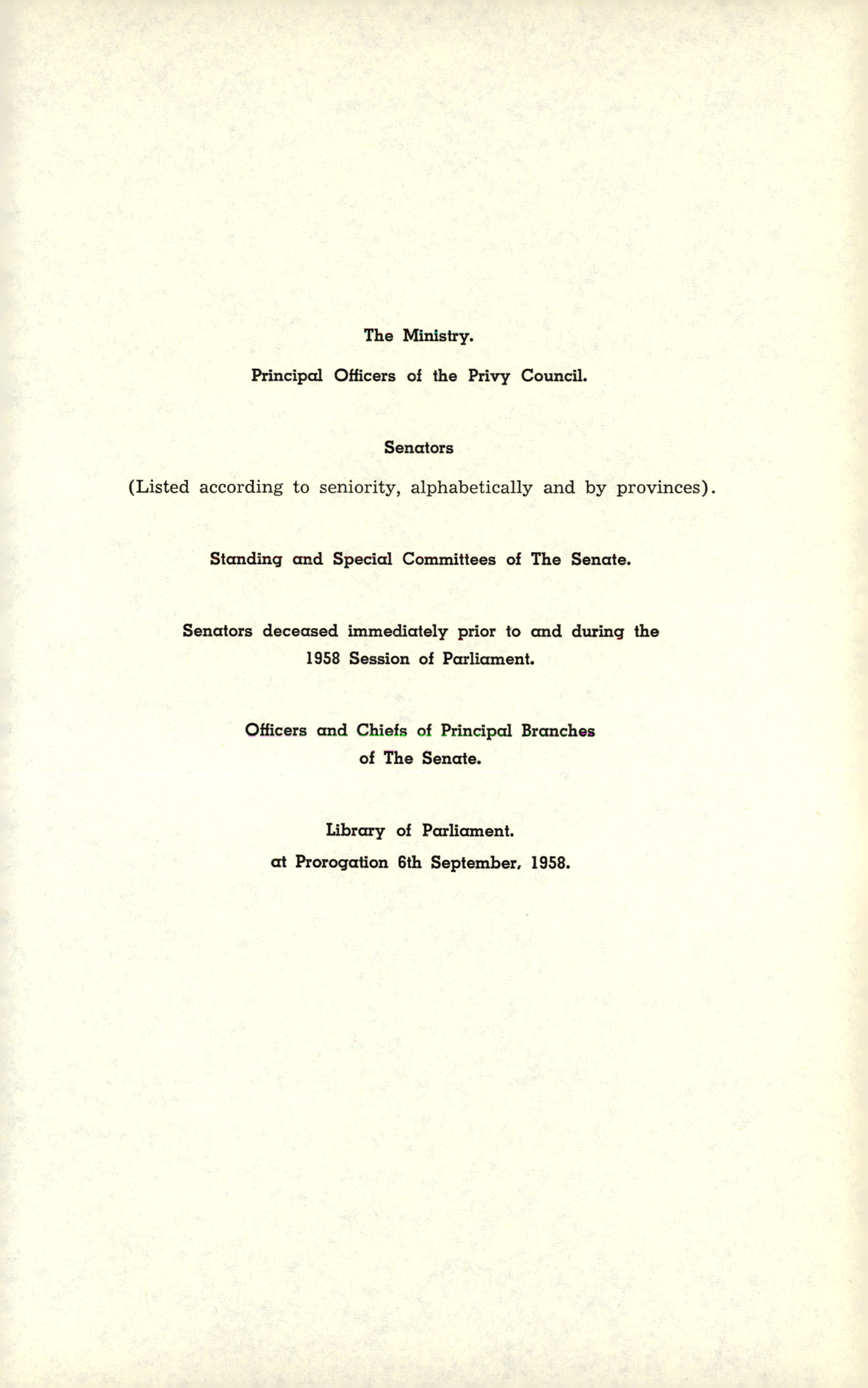 The Ministry.

Principal Officers of the Privy Council.

Senators

(Listed according to seniority, alphabetically and by provinces).

Standing and Special Committees of The Senate.

Senators deceased immediately prior to and during the 1958 Session of Parliament.

Officers and Chiefs of Principal Branches of The Senate.

Library of Parliament.

at Prorogation 6th September, 1958.